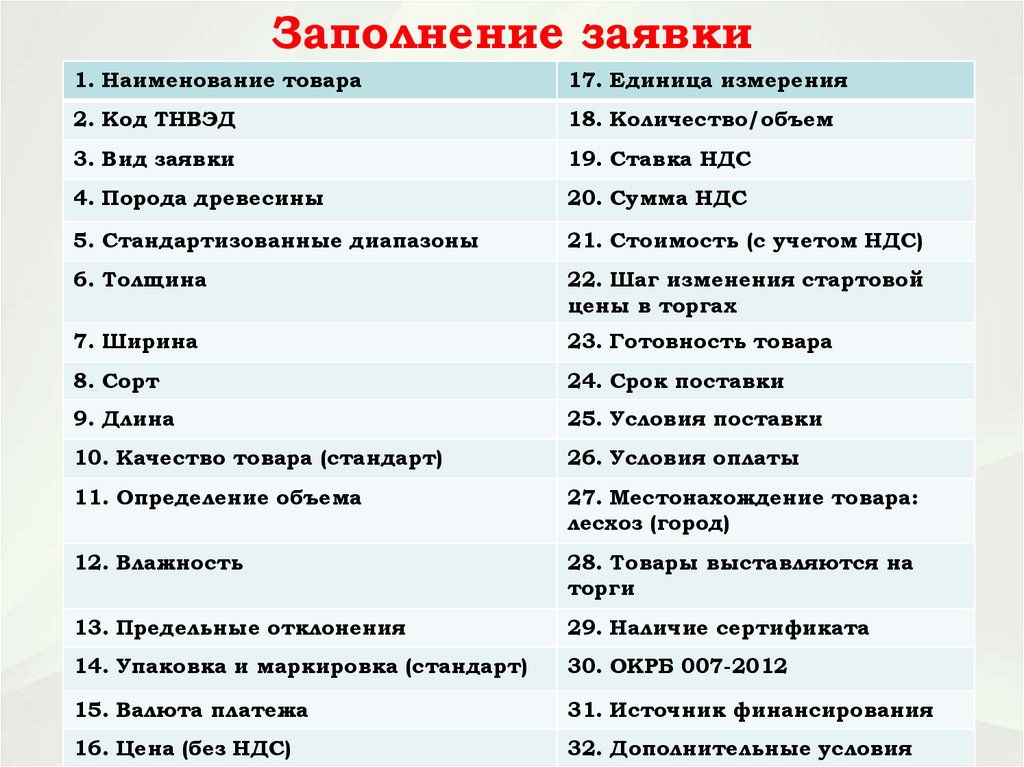 Заполнение заявки

| 1. Наименование товара | 17. Единица измерения |
|---|---|
| 2. Код ТНВЭД | 18. Количество/объем |
| 3. Вид заявки | 19. Ставка НДС |
| 4. Порода древесины | 20. Сумма НДС |
| 5. Стандартизованные диапазоны | 21. Стоимость (с учетом НДС) |
| 6. Толщина | 22. Шаг изменения стартовой цены в торгах |
| 7. Ширина | 23. Готовность товара |
| 8. Сорт | 24. Срок поставки |
| 9. Длина | 25. Условия поставки |
| 10. Качество товара (стандарт) | 26. Условия оплаты |
| 11. Определение объема | 27. Местонахождение товара: лесхоз (город) |
| 12. Влажность | 28. Товары выставляются на торги |
| 13. Предельные отклонения | 29. Наличие сертификата |
| 14. Упаковка и маркировка (стандарт) | 30. ОКРБ 007-2012 |
| 15. Валюта платежа | 31. Источник финансирования |
| 16. Цена (без НДС) | 32. Дополнительные условия |